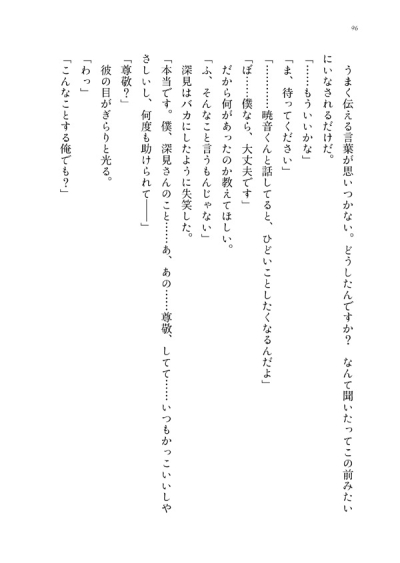 96

うまく伝える言葉が思いつかない。どうしたんですか？　なんて聞いたってこの前みたいにいなされるだけだ。

「……もういいかな」

「ま、待ってください」

「…………暁音くんと話してると、ひどいことしたくなるんだよ」

「ぼ……僕なら、大丈夫です」

だから何があったのか教えてほしい。

「ふ、そんなこと言うもんじゃない」

深見はバカにしたように失笑した。

「本当です。僕、深見さんのこと……あ、あの……尊敬、してて……いつもかっこいいしやさしいし、何度も助けられて――」

「尊敬？」

彼の目がぎらりと光る。

「わっ」

「こんなことする俺でも？」